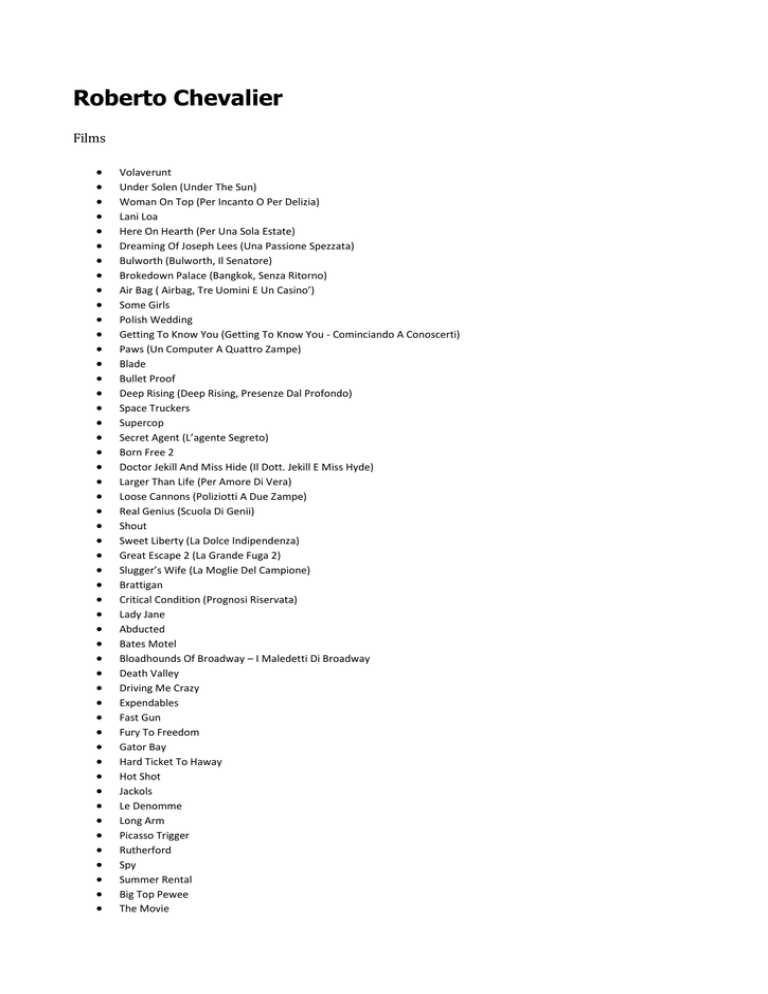 Roberto Chevalier

Films

- Volaverunt
- Under Solen (Under The Sun)
- Woman On Top (Per Incanto O Per Delizia)
- Lani Loa
- Here On Hearth (Per Una Sola Estate)
- Dreaming Of Joseph Lees (Una Passione Spezzata)
- Bulworth (Bulworth, Il Senatore)
- Brokedown Palace (Bangkok, Senza Ritorno)
- Air Bag ( Airbag, Tre Uomini E Un Casino')
- Some Girls
- Polish Wedding
- Getting To Know You (Getting To Know You - Cominciando A Conoscerti)
- Paws (Un Computer A Quattro Zampe)
- Blade
- Bullet Proof
- Deep Rising (Deep Rising, Presenze Dal Profondo)
- Space Truckers
- Supercop
- Secret Agent (L'agente Segreto)
- Born Free 2
- Doctor Jekill And Miss Hide (Il Dott. Jekill E Miss Hyde)
- Larger Than Life (Per Amore Di Vera)
- Loose Cannons (Poliziotti A Due Zampe)
- Real Genius (Scuola Di Genii)
- Shout
- Sweet Liberty (La Dolce Indipendenza)
- Great Escape 2 (La Grande Fuga 2)
- Slugger's Wife (La Moglie Del Campione)
- Brattigan
- Critical Condition (Prognosi Riservata)
- Lady Jane
- Abducted
- Bates Motel
- Bloadhounds Of Broadway – I Maledetti Di Broadway
- Death Valley
- Driving Me Crazy
- Expendables
- Fast Gun
- Fury To Freedom
- Gator Bay
- Hard Ticket To Haway
- Hot Shot
- Jackols
- Le Denomme
- Long Arm
- Picasso Trigger
- Rutherford
- Spy
- Summer Rental
- Big Top Pewee
- The Movie